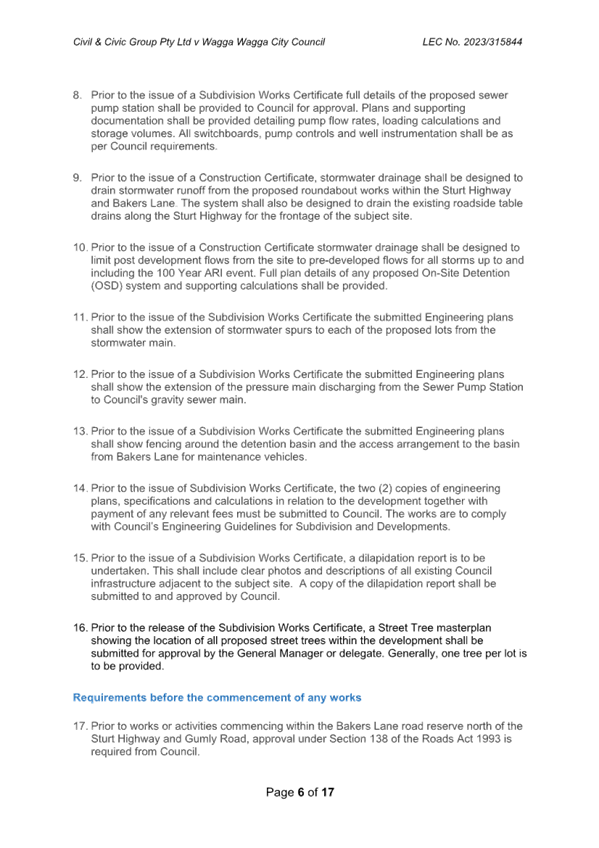 Civil & Civic Group Pty Ltd v Wagga Wagga City Council LEC No. 2023/315844

8. Prior to the issue of a Subdivision Works Certificate full details of the proposed sewer pump station shall be provided to Council for approval. Plans and supporting documentation shall be provided detailing pump flow rates, loading calculations and storage volumes. All switchboards, pump controls and well instrumentation shall be as per Council requirements.

9. Prior to the issue of a Construction Certificate, stormwater drainage shall be designed to drain stormwater runoff from the proposed roundabout works within the Sturt Highway and Bakers Lane. The system shall also be designed to drain the existing roadside table drains along the Sturt Highway for the frontage of the subject site.

10. Prior to the issue of a Construction Certificate stormwater drainage shall be designed to limit post development flows from the site to pre-developed flows for all storms up to and including the 100 Year ARI event. Full plan details of any proposed On-Site Detention (OSD) system and supporting calculations shall be provided.

11. Prior to the issue of the Subdivision Works Certificate the submitted Engineering plans shall show the extension of stormwater spurs to each of the proposed lots from the stormwater main.

12. Prior to the issue of a Subdivision Works Certificate the submitted Engineering plans shall show the extension of the pressure main discharging from the Sewer Pump Station to Council's gravity sewer main.

13. Prior to the issue of a Subdivision Works Certificate the submitted Engineering plans shall show fencing around the detention basin and the access arrangement to the basin from Bakers Lane for maintenance vehicles.

14. Prior to the issue of Subdivision Works Certificate, the two (2) copies of engineering plans, specifications and calculations in relation to the development together with payment of any relevant fees must be submitted to Council. The works are to comply with Council's Engineering Guidelines for Subdivision and Developments.

15. Prior to the issue of a Subdivision Works Certificate, a dilapidation report is to be undertaken. This shall include clear photos and descriptions of all existing Council infrastructure adjacent to the subject site. A copy of the dilapidation report shall be submitted to and approved by Council.

16. Prior to the release of the Subdivision Works Certificate, a Street Tree masterplan showing the location of all proposed street trees within the development shall be submitted for approval by the General Manager or delegate. Generally, one tree per lot is to be provided.

Requirements before the commencement of any works

17. Prior to works or activities commencing within the Bakers Lane road reserve north of the Sturt Highway and Gumly Road, approval under Section 138 of the Roads Act 1993 is required from Council.

Page 6 of 17